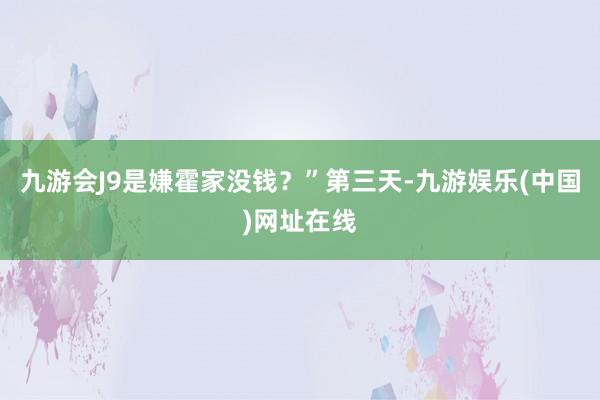 九游会J9是嫌霍家没钱？”第三天-九游娱乐(中国)网址在线